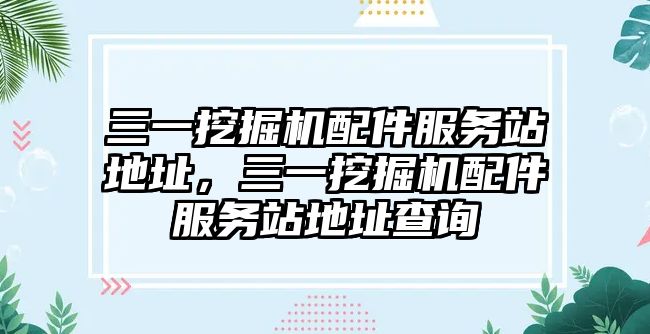 三一挖掘机配件服务站地址，三一挖掘机配件服务站地址查询